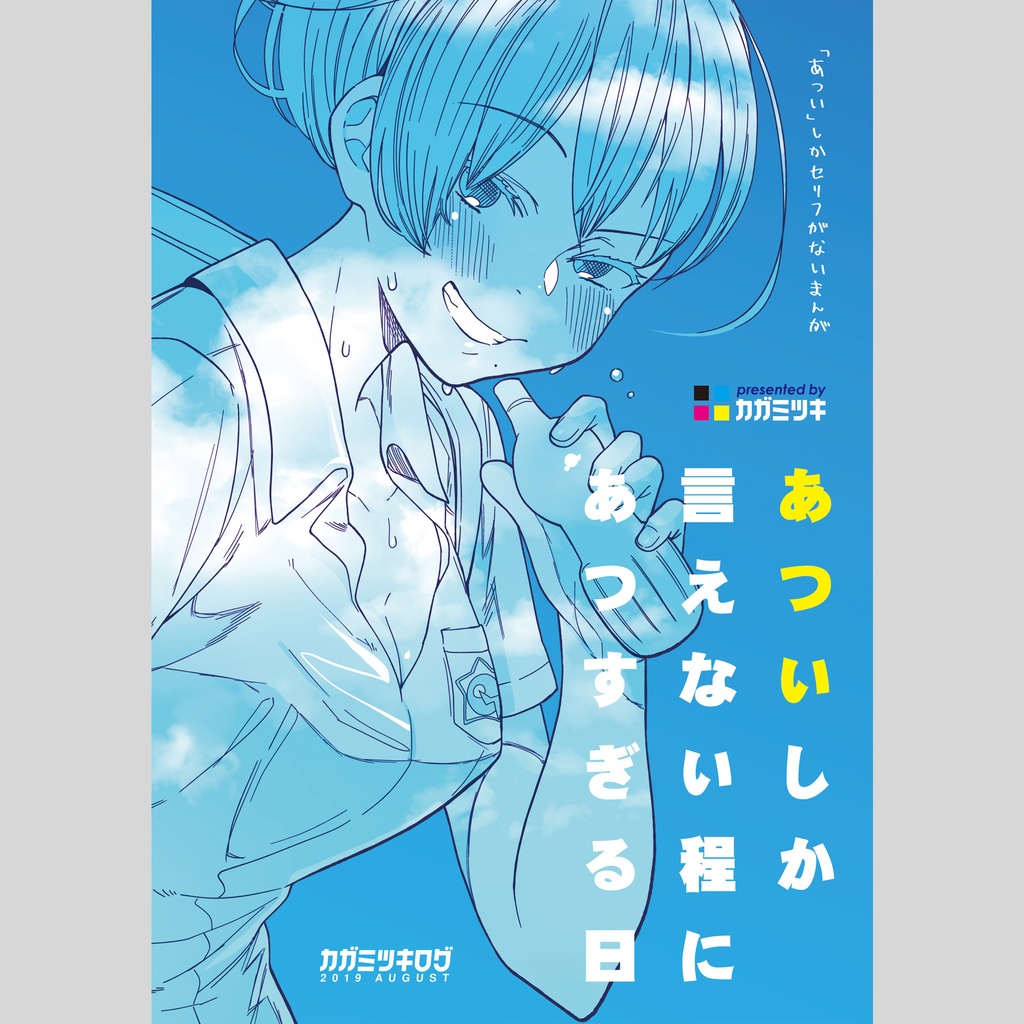 「あつい」しかセリフがないまんが

presented by
カガミツキ

あついしか
言えない程に
あつすぎる日

カガミツキログ
2019 AUGUST